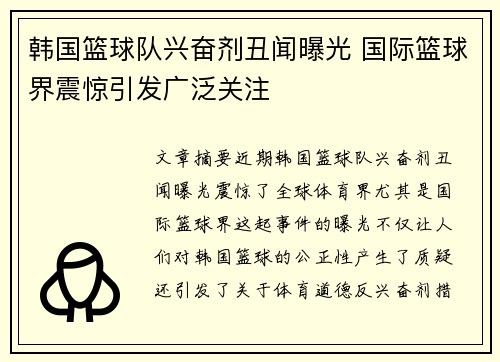 韩国篮球队兴奋剂丑闻曝光 国际篮球界震惊引发广泛关注

文章摘要近期韩国篮球队兴奋剂丑闻曝光震惊了全球体育界尤其是国际篮球界这起事件的曝光不仅让人们对韩国篮球的公正性产生了质疑还引发了关于体育道德反兴奋剂措